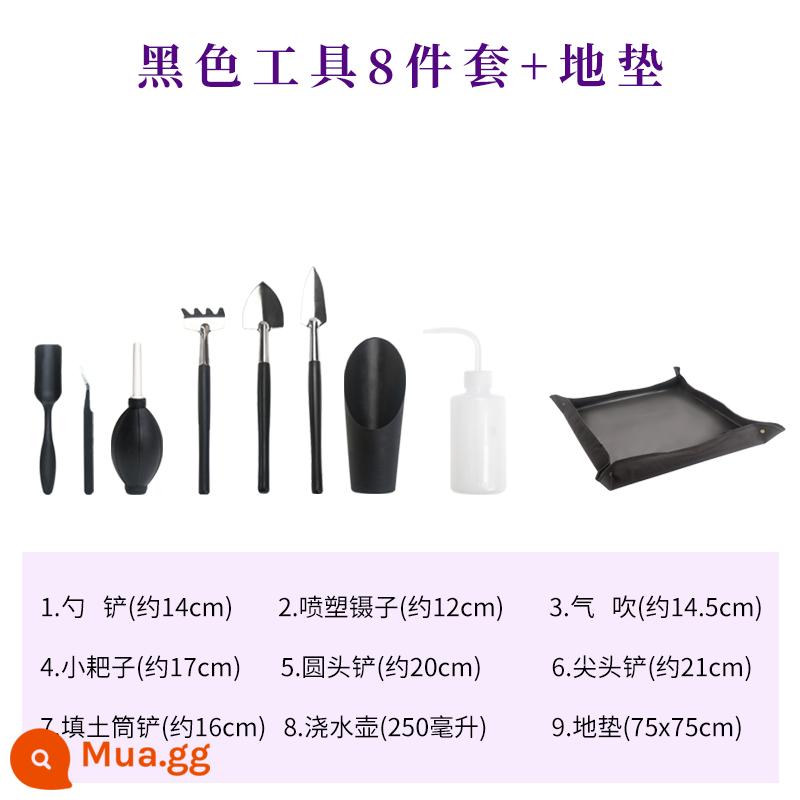 黑色工具8件套+地垫

1.勺 铲(约14cm) 2.喷塑镊子(约12cm) 3.气 吹(约14.5cm)

4.小耙子(约17cm) 5.圆头铲(约20cm) 6.尖头铲(约21cm)

7.填土筒铲(约16cm) 8.浇水壶(250毫升) 9.地垫(75x75cm)

Mua.gg